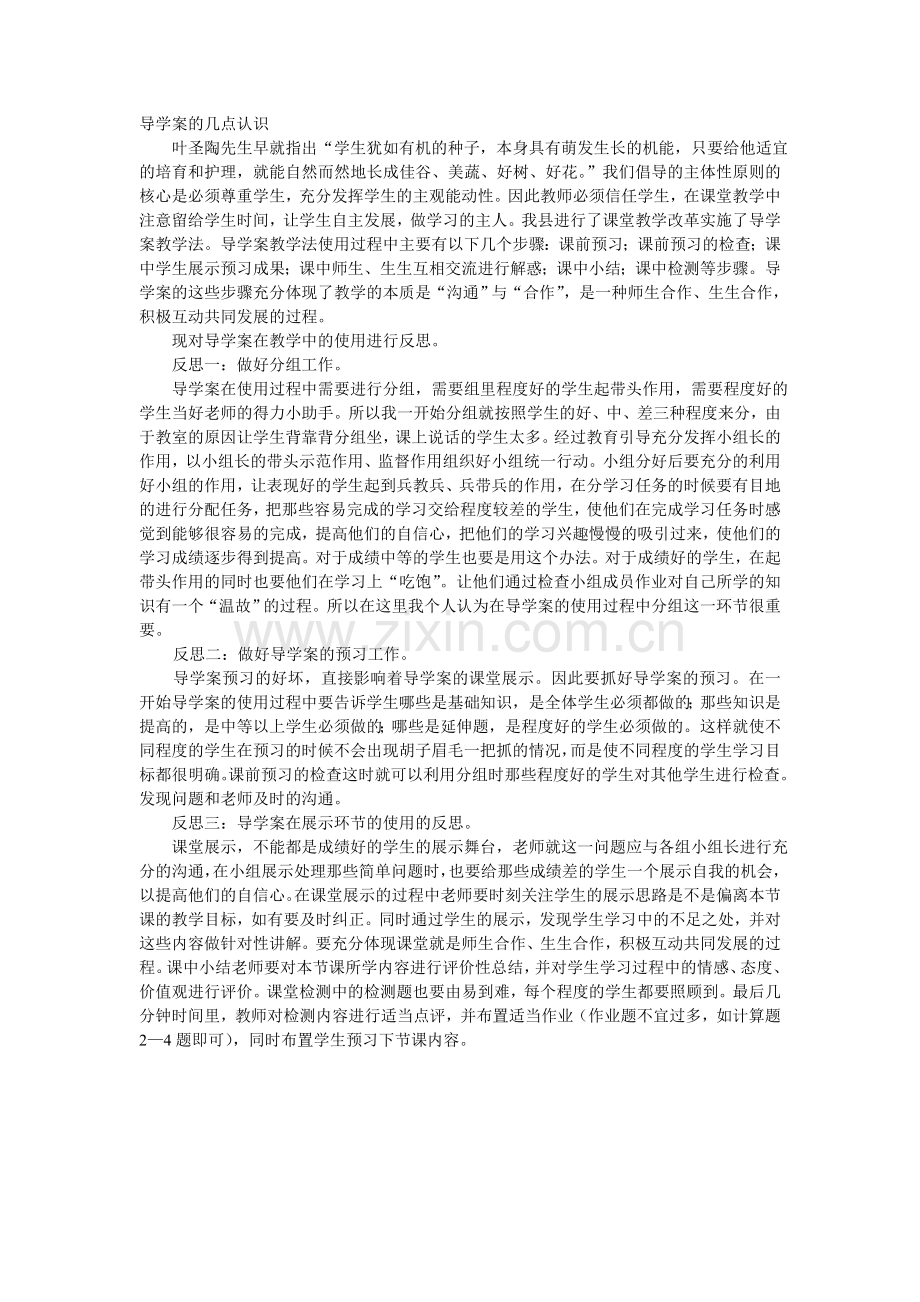 导学案的几点认识

叶圣陶先生早就指出“学生犹如有机的种子，本身具有萌发生长的机能，只要给他适宜的培育和护理，就能自然而然地长成佳谷、美蔬、好树、好花。”我们倡导的主体性原则的核心是必须尊重学生，充分发挥学生的主观能动性。因此教师必须信任学生，在课堂教学中注意留给学生时间，让学生自主发展，做学习的主人。我县进行了课堂教学改革实施了导学案教学法。导学案教学法使用过程中主要有以下几个步骤：课前预习；课前预习的检查；课中学生展示预习成果；课中师生、生生互相交流进行解惑；课中小结；课中检测等步骤。导学案的这些步骤充分体现了教学的本质是“沟通”与“合作”，是一种师生合作、生生合作，积极互动共同发展的过程。

现对导学案在教学中的使用进行反思。

反思一：做好分组工作。

导学案在使用过程中需要进行分组，需要组里程度好的学生起带头作用，需要程度好的学生当好老师的得力小助手。所以我一开始分组就按照学生的好、中、差三种程度来分，由于教室的原因让学生背靠背分组坐，课上说话的学生太多。经过教育引导充分发挥小组长的作用，以小组长的带头示范作用、监督作用组织好小组统一行动。小组分好后要充分的利用好小组的作用，让表现好的学生起到兵教兵、兵带兵的作用，在分学习任务的时候要有目地的进行分配任务，把那些容易完成的学习交给程度较差的学生，使他们在完成学习任务时感觉到能够很容易的完成，提高他们的自信心，把他们的学习兴趣慢慢的吸引过来，使他们的学习成绩逐步得到提高。对于成绩中等的学生也要是用这个办法。对于成绩好的学生，在起带头作用的同时也要他们在学习上“吃饱”。让他们通过检查小组成员作业对自己所学的知识有一个“温故”的过程。所以在这里我个人认为在导学案的使用过程中分组这一环节很重要。

反思二：做好导学案的预习工作。

导学案预习的好坏，直接影响着导学案的课堂展示。因此要抓好导学案的预习。在一开始导学案的使用过程中要告诉学生哪些是基础知识，是全体学生必须都做的；那些知识是提高的，是中等以上学生必须做的；哪些是延伸题，是程度好的学生必须做的。这样就使不同程度的学生在预习的时候不会出现胡子眉毛一把抓的情况，而是使不同程度的学生学习目标都很明确。课前预习的检查这时就可以利用分组时那些程度好的学生对其他学生进行检查。发现问题和老师及时的沟通。

反思三：导学案在展示环节的使用的反思。

课堂展示，不能都是成绩好的学生的展示舞台，老师就这一问题应与各组小组长进行充分的沟通，在小组展示处理那些简单问题时，也要给那些成绩差的学生一个展示自我的机会，以提高他们的自信心。在课堂展示的过程中老师要时刻关注学生的展示思路是不是偏离本节课的教学目标，如有要及时纠正。同时通过学生的展示，发现学生学习中的不足之处，并对这些内容做针对性讲解。要充分体现课堂就是师生合作、生生合作，积极互动共同发展的过程。课中小结老师要对本节课所学内容进行评价性总结，并对学生学习过程中的情感、态度、价值观进行评价。课堂检测中的检测题也要由易到难，每个程度的学生都要照顾到。最后几分钟时间里，教师对检测内容进行适当点评，并布置适当作业（作业题不宜过多，如计算题2—4题即可），同时布置学生预习下节课内容。

www.zixin.com.cn